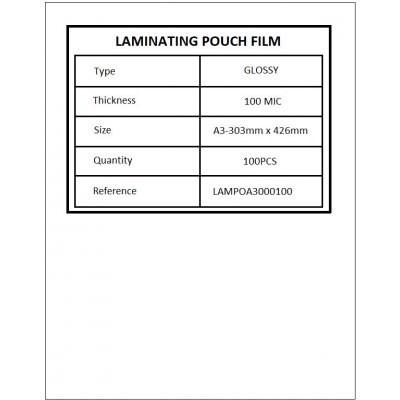 LAMINATING POUCH FILM

| Type | GLOSSY |
|---|---|
| Thickness | 100 MIC |
| Size | A3-303mm x 426mm |
| Quantity | 100PCS |
| Reference | LAMPOA3000100 |